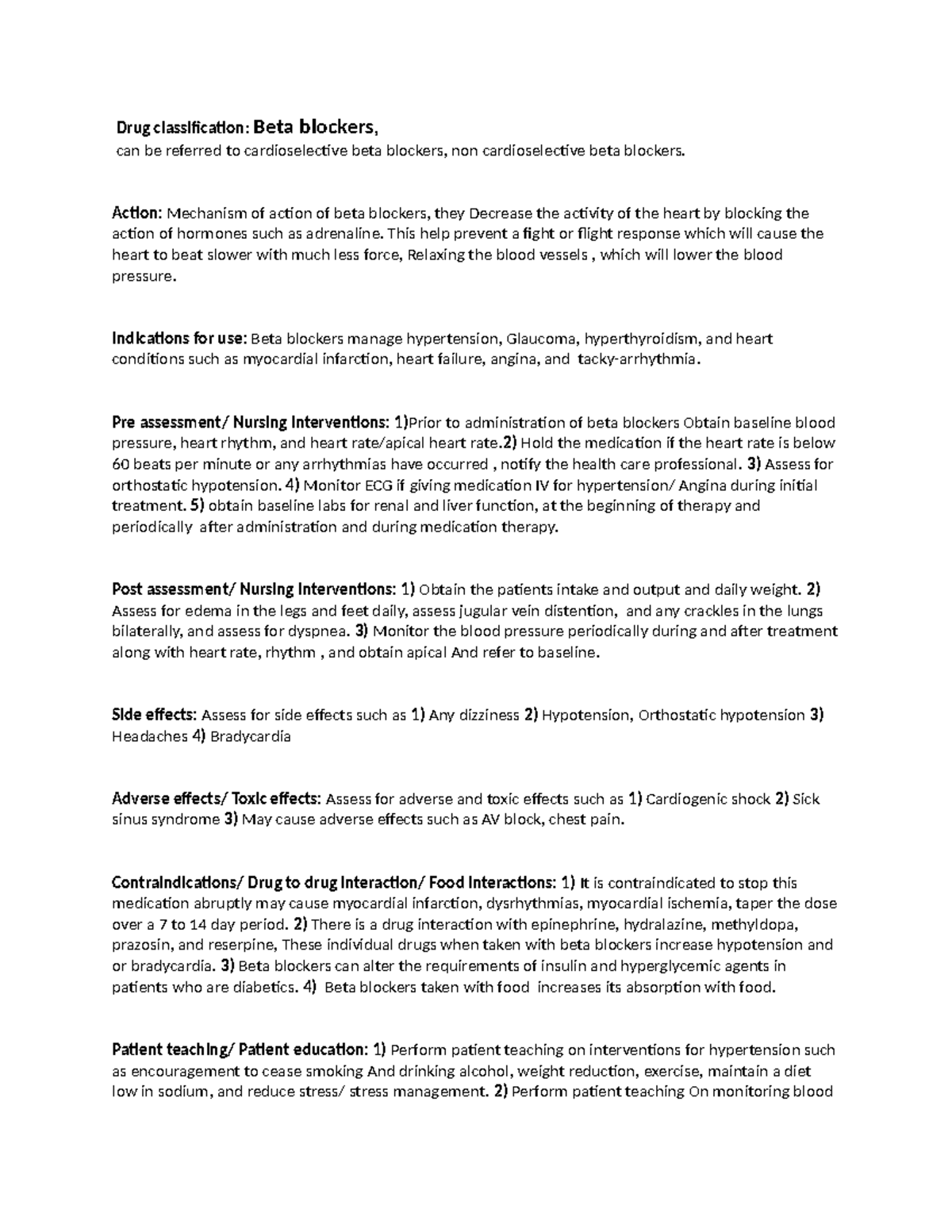 Drug classification: Beta blockers,
can be referred to cardioselective beta blockers, non cardioselective beta blockers.

Action: Mechanism of action of beta blockers, they Decrease the activity of the heart by blocking the action of hormones such as adrenaline. This help prevent a fight or flight response which will cause the heart to beat slower with much less force, Relaxing the blood vessels , which will lower the blood pressure.

Indications for use: Beta blockers manage hypertension, Glaucoma, hyperthyroidism, and heart conditions such as myocardial infarction, heart failure, angina, and tacky-arrhythmia.

Pre assessment/ Nursing Interventions: 1)Prior to administration of beta blockers Obtain baseline blood pressure, heart rhythm, and heart rate/apical heart rate.2) Hold the medication if the heart rate is below 60 beats per minute or any arrhythmias have occurred , notify the health care professional. 3) Assess for orthostatic hypotension. 4) Monitor ECG if giving medication IV for hypertension/ Angina during initial treatment. 5) obtain baseline labs for renal and liver function, at the beginning of therapy and periodically after administration and during medication therapy.

Post assessment/ Nursing Interventions: 1) Obtain the patients intake and output and daily weight. 2) Assess for edema in the legs and feet daily, assess jugular vein distention, and any crackles in the lungs bilaterally, and assess for dyspnea. 3) Monitor the blood pressure periodically during and after treatment along with heart rate, rhythm , and obtain apical And refer to baseline.

Side effects: Assess for side effects such as 1) Any dizziness 2) Hypotension, Orthostatic hypotension 3) Headaches 4) Bradycardia

Adverse effects/ Toxic effects: Assess for adverse and toxic effects such as 1) Cardiogenic shock 2) Sick sinus syndrome 3) May cause adverse effects such as AV block, chest pain.

Contraindications/ Drug to drug Interaction/ Food Interactions: 1) It is contraindicated to stop this medication abruptly may cause myocardial infarction, dysrhythmias, myocardial ischemia, taper the dose over a 7 to 14 day period. 2) There is a drug interaction with epinephrine, hydralazine, methyldopa, prazosin, and reserpine, These individual drugs when taken with beta blockers increase hypotension and or bradycardia. 3) Beta blockers can alter the requirements of insulin and hyperglycemic agents in patients who are diabetics. 4) Beta blockers taken with food increases its absorption with food.

Patient teaching/ Patient education: 1) Perform patient teaching on interventions for hypertension such as encouragement to cease smoking And drinking alcohol, weight reduction, exercise, maintain a diet low in sodium, and reduce stress/ stress management. 2) Perform patient teaching On monitoring blood